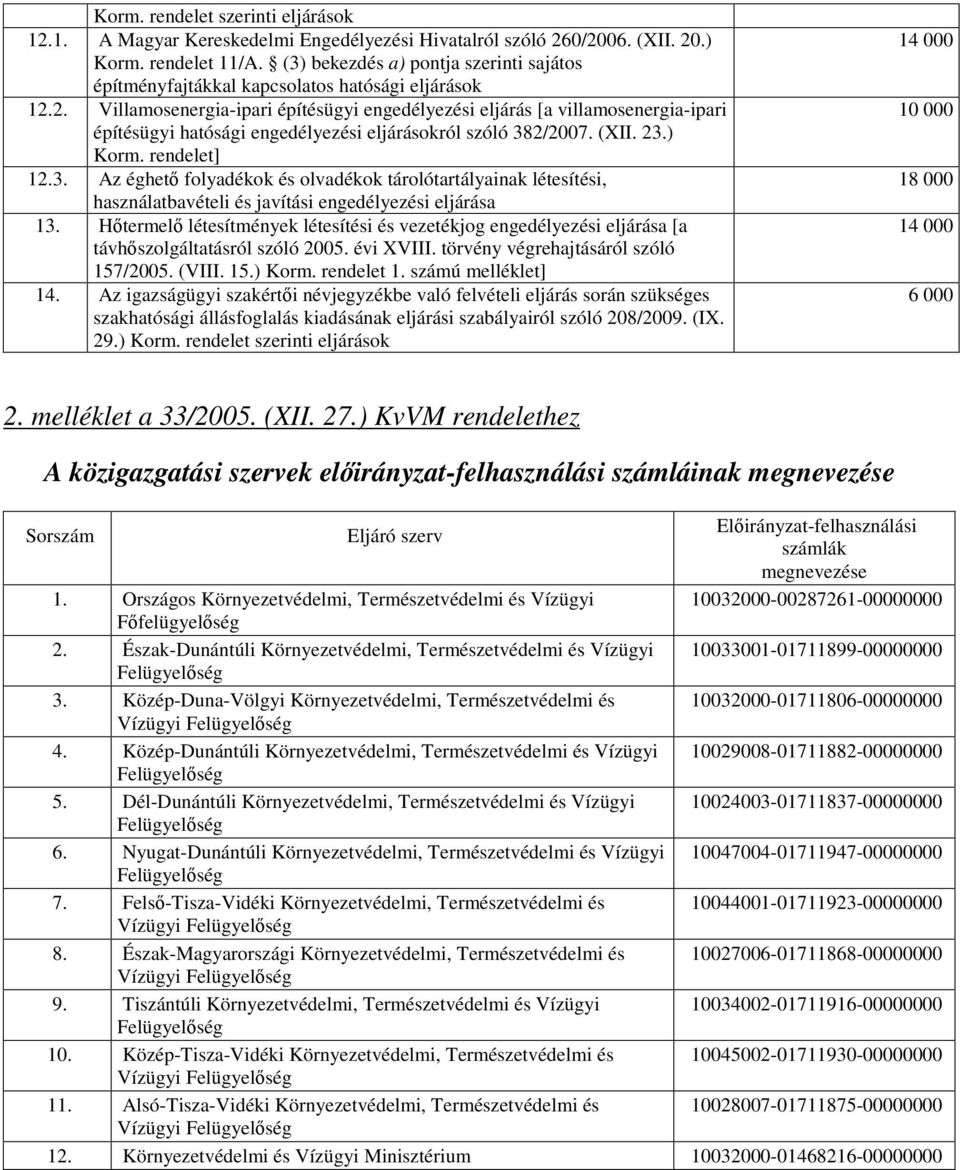 | | Korm. rendelet szerinti eljárások | |
|---|---|---|
| 12.1. | A Magyar Kereskedelmi Engedélyezési Hivatalról szóló 260/2006. (XII. 20.) Korm. rendelet 11/A. § (3) bekezdés a) pontja szerinti sajátos építményfajtákkal kapcsolatos hatósági eljárások | 14 000 |
| 12.2. | Villamosenergia-ipari építésügyi engedélyezési eljárás [a villamosenergia-ipari építésügyi hatósági engedélyezési eljárásokról szóló 382/2007. (XII. 23.) Korm. rendelet] | 10 000 |
| 12.3. | Az éghető folyadékok és olvadékok tárolótartályainak létesítési, használatbavételi és javítási engedélyezési eljárása | 18 000 |
| 13. | Hőtermelő létesítmények létesítési és vezetékjog engedélyezési eljárása [a távhőszolgáltatásról szóló 2005. évi XVIII. törvény végrehajtásáról szóló 157/2005. (VIII. 15.) Korm. rendelet 1. számú melléklet] | 14 000 |
| 14. | Az igazságügyi szakértői névjegyzékbe való felvételi eljárás során szükséges szakhatósági állásfoglalás kiadásának eljárási szabályairól szóló 208/2009. (IX. 29.) Korm. rendelet szerinti eljárások | 6 000 |

2. melléklet a 33/2005. (XII. 27.) KvVM rendelethez

A közigazgatási szervek előirányzat-felhasználási számláinak megnevezése

| Sorszám | Eljáró szerv | Előirányzat-felhasználási számlák megnevezése |
|---|---|---|
| 1. | Országos Környezetvédelmi, Természetvédelmi és Vízügyi Főfelügyelőség | 10032000-00287261-00000000 |
| 2. | Észak-Dunántúli Környezetvédelmi, Természetvédelmi és Vízügyi Felügyelőség | 10033001-01711899-00000000 |
| 3. | Közép-Duna-Völgyi Környezetvédelmi, Természetvédelmi és Vízügyi Felügyelőség | 10032000-01711806-00000000 |
| 4. | Közép-Dunántúli Környezetvédelmi, Természetvédelmi és Vízügyi Felügyelőség | 10029008-01711882-00000000 |
| 5. | Dél-Dunántúli Környezetvédelmi, Természetvédelmi és Vízügyi Felügyelőség | 10024003-01711837-00000000 |
| 6. | Nyugat-Dunántúli Környezetvédelmi, Természetvédelmi és Vízügyi Felügyelőség | 10047004-01711947-00000000 |
| 7. | Felső-Tisza-Vidéki Környezetvédelmi, Természetvédelmi és Vízügyi Felügyelőség | 10044001-01711923-00000000 |
| 8. | Észak-Magyarországi Környezetvédelmi, Természetvédelmi és Vízügyi Felügyelőség | 10027006-01711868-00000000 |
| 9. | Tiszántúli Környezetvédelmi, Természetvédelmi és Vízügyi Felügyelőség | 10034002-01711916-00000000 |
| 10. | Közép-Tisza-Vidéki Környezetvédelmi, Természetvédelmi és Vízügyi Felügyelőség | 10045002-01711930-00000000 |
| 11. | Alsó-Tisza-Vidéki Környezetvédelmi, Természetvédelmi és Vízügyi Felügyelőség | 10028007-01711875-00000000 |
| 12. | Környezetvédelmi és Vízügyi Minisztérium | 10032000-01468216-00000000 |